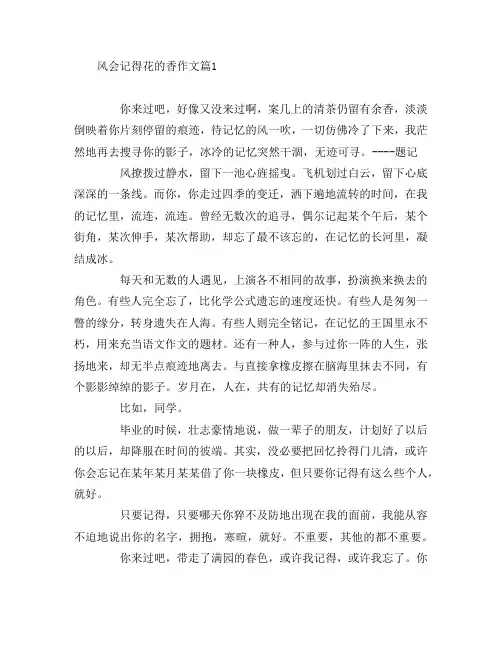 风会记得花的香作文篇1

你来过吧，好像又没来过啊，案几上的清茶仍留有余香，淡淡倒映着你片刻停留的痕迹，待记忆的风一吹，一切仿佛冷了下来，我茫然地再去搜寻你的影子，冰冷的记忆突然干涸，无迹可寻。----题记

风撩拨过静水，留下一池心旌摇曳。飞机划过白云，留下心底深深的一条线。而你，你走过四季的变迁，洒下遍地流转的时间，在我的记忆里，流连，流连。曾经无数次的追寻，偶尔记起某个午后，某个街角，某次伸手，某次帮助，却忘了最不该忘的，在记忆的长河里，凝结成冰。

每天和无数的人遇见，上演各不相同的故事，扮演换来换去的角色。有些人完全忘了，比化学公式遗忘的速度还快。有些人是匆匆一瞥的缘分，转身遗失在人海。有些人则完全铭记，在记忆的王国里永不朽，用来充当语文作文的题材。还有一种人，参与过你一阵的人生，张扬地来，却无半点痕迹地离去。与直接拿橡皮擦在脑海里抹去不同，有个影影绰绰的影子。岁月在，人在，共有的记忆却消失殆尽。

比如，同学。

毕业的时候，壮志豪情地说，做一辈子的朋友，计划好了以后的以后，却降服在时间的彼端。其实，没必要把回忆拎得门儿清，或许你会忘记在某年某月某某借了你一块橡皮，但只要你记得有这么些个人，就好。

只要记得，只要哪天你猝不及防地出现在我的面前，我能从容不迫地说出你的名字，拥抱，寒暄，就好。不重要，其他的都不重要。

你来过吧，带走了满园的春色，或许我记得，或许我忘了。你